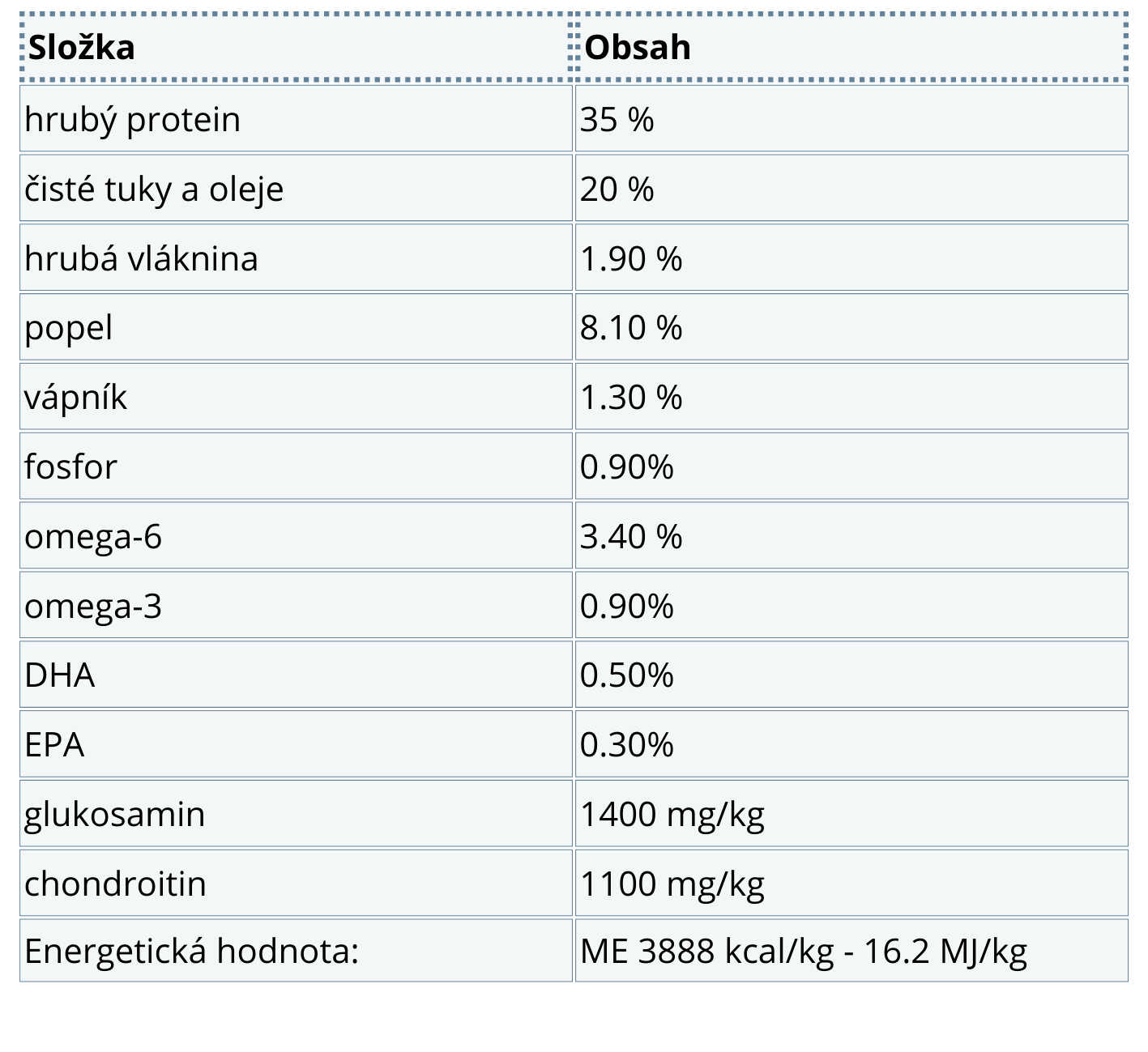 | Složka | Obsah |
|---|---|
| hrubý protein | 35 % |
| čisté tuky a oleje | 20 % |
| hrubá vláknina | 1.90 % |
| popel | 8.10 % |
| vápník | 1.30 % |
| fosfor | 0.90% |
| omega-6 | 3.40 % |
| omega-3 | 0.90% |
| DHA | 0.50% |
| EPA | 0.30% |
| glukosamin | 1400 mg/kg |
| chondroitin | 1100 mg/kg |
| Energetická hodnota: | ME 3888 kcal/kg - 16.2 MJ/kg |